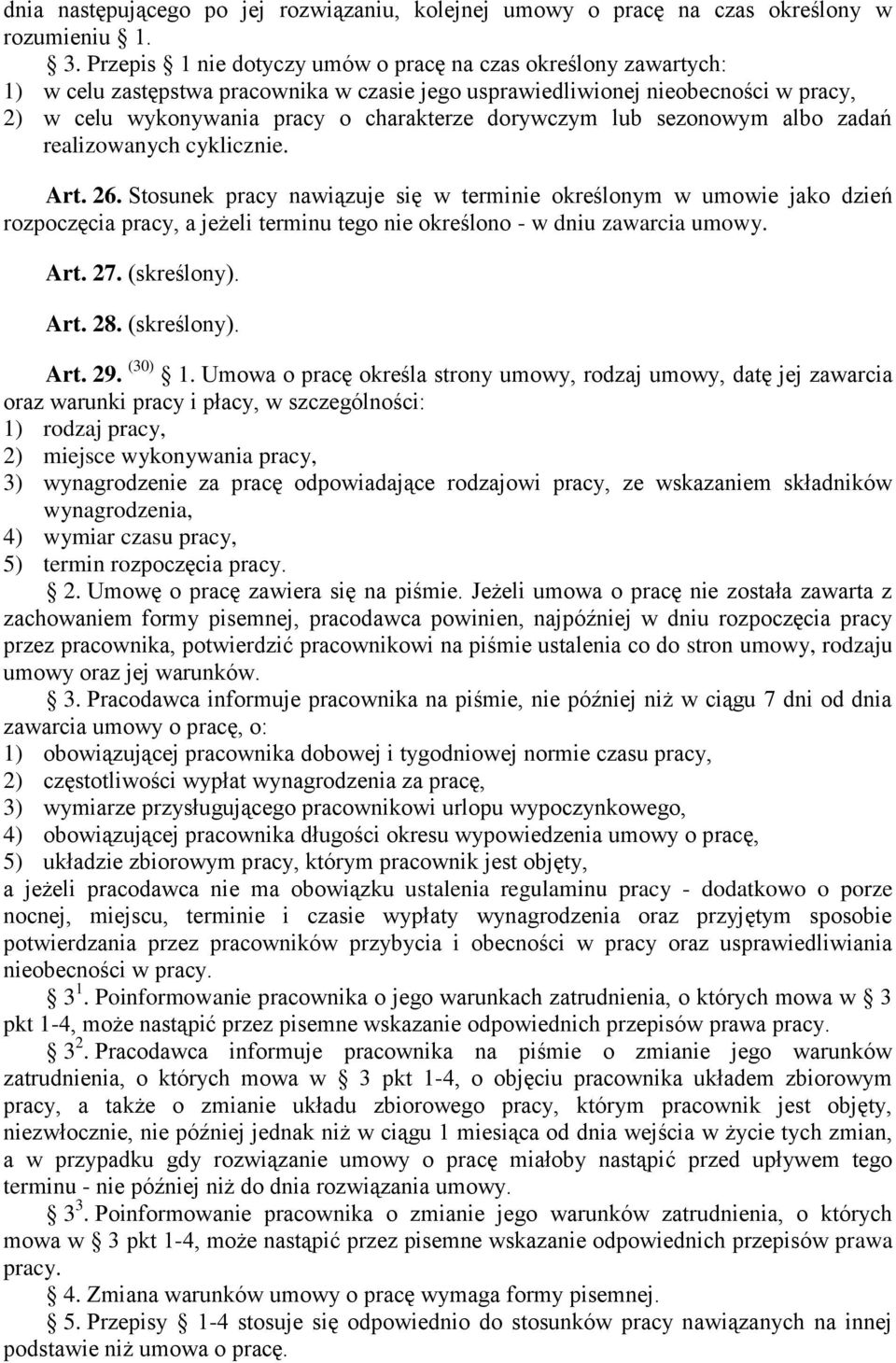 dnia następującego po jej rozwiązaniu, kolejnej umowy o pracę na czas określony w rozumieniu § 1.

§ 3. Przepis § 1 nie dotyczy umów o pracę na czas określony zawartych:
1) w celu zastępstwa pracownika w czasie jego usprawiedliwionej nieobecności w pracy,
2) w celu wykonywania pracy o charakterze dorywczym lub sezonowym albo zadań realizowanych cyklicznie.

Art. 26. Stosunek pracy nawiązuje się w terminie określonym w umowie jako dzień rozpoczęcia pracy, a jeżeli terminu tego nie określono - w dniu zawarcia umowy.

Art. 27. (skreślony).

Art. 28. (skreślony).

Art. 29. $^{(30)}$ § 1. Umowa o pracę określa strony umowy, rodzaj umowy, datę jej zawarcia oraz warunki pracy i płacy, w szczególności:
1) rodzaj pracy,
2) miejsce wykonywania pracy,
3) wynagrodzenie za pracę odpowiadające rodzajowi pracy, ze wskazaniem składników wynagrodzenia,
4) wymiar czasu pracy,
5) termin rozpoczęcia pracy.

§ 2. Umowę o pracę zawiera się na piśmie. Jeżeli umowa o pracę nie została zawarta z zachowaniem formy pisemnej, pracodawca powinien, najpóźniej w dniu rozpoczęcia pracy przez pracownika, potwierdzić pracownikowi na piśmie ustalenia co do stron umowy, rodzaju umowy oraz jej warunków.

§ 3. Pracodawca informuje pracownika na piśmie, nie później niż w ciągu 7 dni od dnia zawarcia umowy o pracę, o:
1) obowiązującej pracownika dobowej i tygodniowej normie czasu pracy,
2) częstotliwości wypłat wynagrodzenia za pracę,
3) wymiarze przysługującego pracownikowi urlopu wypoczynkowego,
4) obowiązującej pracownika długości okresu wypowiedzenia umowy o pracę,
5) układzie zbiorowym pracy, którym pracownik jest objęty,
a jeżeli pracodawca nie ma obowiązku ustalenia regulaminu pracy - dodatkowo o porze nocnej, miejscu, terminie i czasie wypłaty wynagrodzenia oraz przyjętym sposobie potwierdzania przez pracowników przybycia i obecności w pracy oraz usprawiedliwiania nieobecności w pracy.

§ $3^1$. Poinformowanie pracownika o jego warunkach zatrudnienia, o których mowa w § 3 pkt 1-4, może nastąpić przez pisemne wskazanie odpowiednich przepisów prawa pracy.

§ $3^2$. Pracodawca informuje pracownika na piśmie o zmianie jego warunków zatrudnienia, o których mowa w § 3 pkt 1-4, o objęciu pracownika układem zbiorowym pracy, a także o zmianie układu zbiorowego pracy, którym pracownik jest objęty, niezwłocznie, nie później jednak niż w ciągu 1 miesiąca od dnia wejścia w życie tych zmian, a w przypadku gdy rozwiązanie umowy o pracę miałoby nastąpić przed upływem tego terminu - nie później niż do dnia rozwiązania umowy.

§ $3^3$. Poinformowanie pracownika o zmianie jego warunków zatrudnienia, o których mowa w § 3 pkt 1-4, może nastąpić przez pisemne wskazanie odpowiednich przepisów prawa pracy.

§ 4. Zmiana warunków umowy o pracę wymaga formy pisemnej.

§ 5. Przepisy § 1-4 stosuje się odpowiednio do stosunków pracy nawiązanych na innej podstawie niż umowa o pracę.